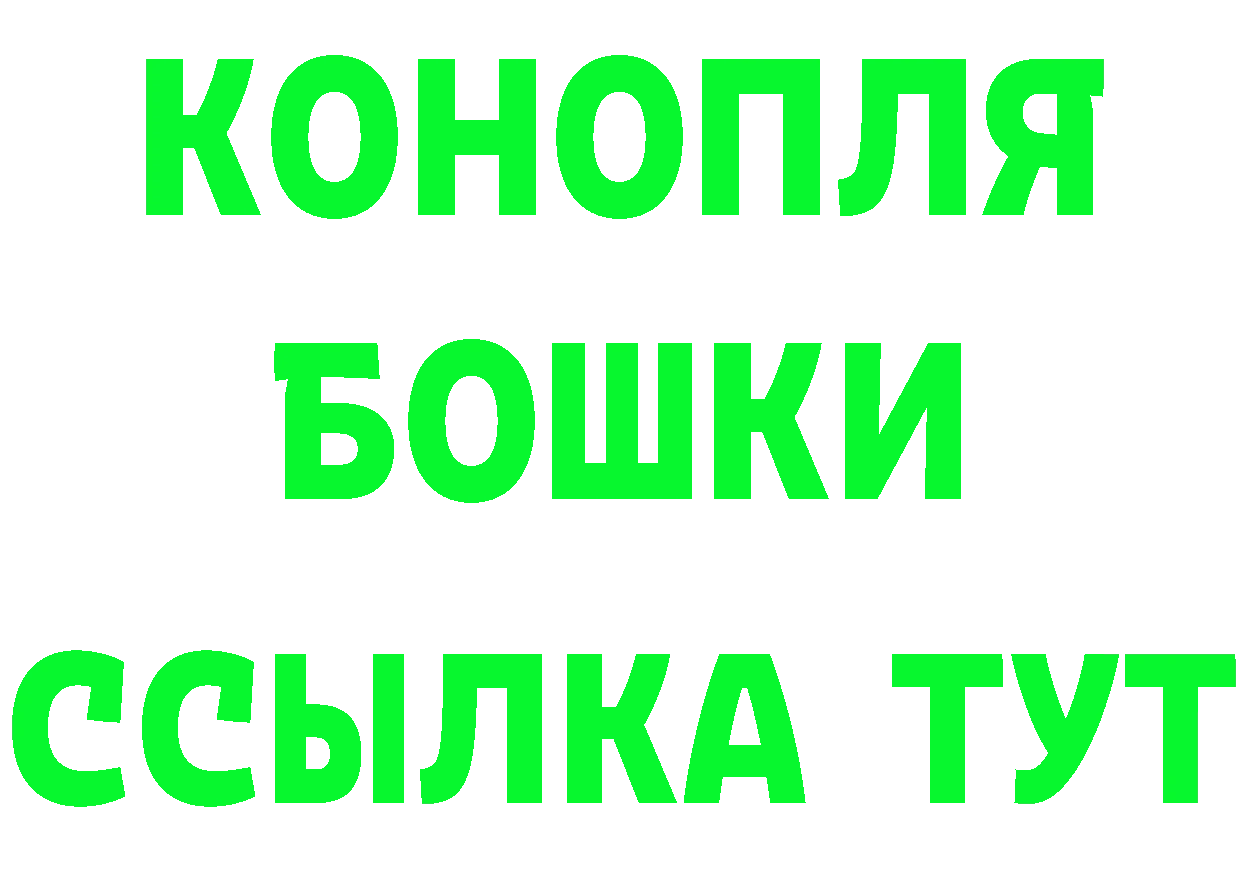 КОНОПЛЯ
БОШКИ
ССЫЛКА ТУТ